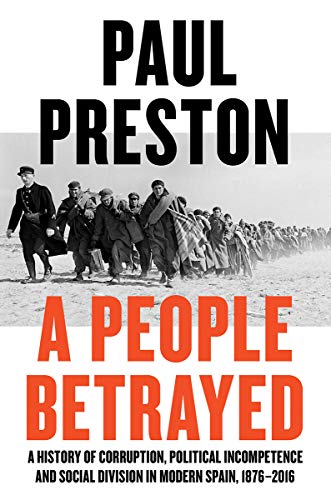 PAUL PRESTON

A PEOPLE BETRAYED

A HISTORY OF CORRUPTION, POLITICAL INCOMPETENCE AND SOCIAL DIVISION IN MODERN SPAIN, 1876–2016